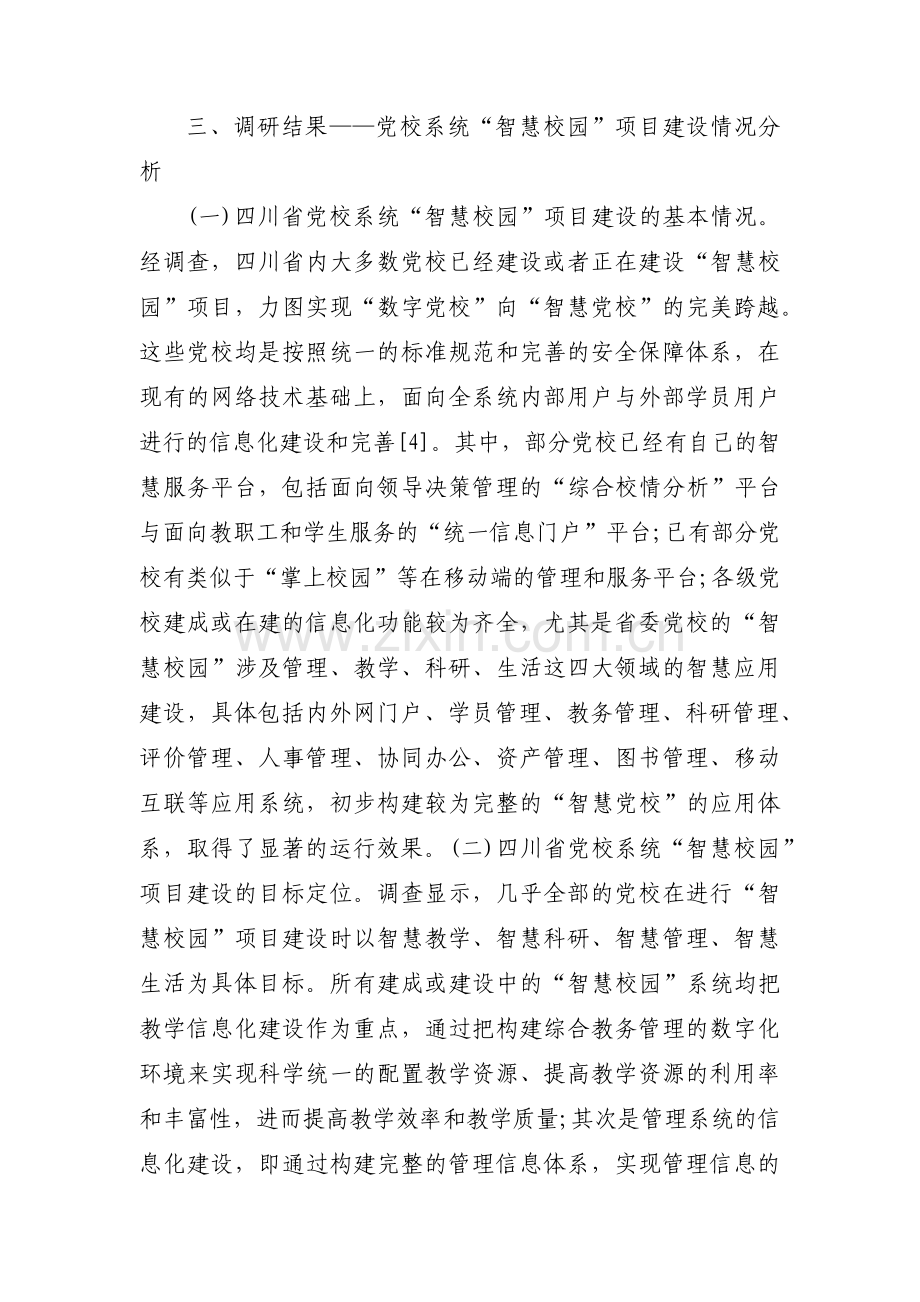 三、调研结果——党校系统“智慧校园”项目建设情况分析

(一)四川省党校系统“智慧校园”项目建设的基本情况。经调查，四川省内大多数党校已经建设或者正在建设“智慧校园”项目，力图实现“数字党校”向“智慧党校”的完美跨越。这些党校均是按照统一的标准规范和完善的安全保障体系，在现有的网络技术基础上，面向全系统内部用户与外部学员用户进行的信息化建设和完善[4]。其中，部分党校已经有自己的智慧服务平台，包括面向领导决策管理的“综合校情分析”平台与面向教职工和学生服务的“统一信息门户”平台;已有部分党校有类似于“掌上校园”等在移动端的管理和服务平台;各级党校建成或在建的信息化功能较为齐全，尤其是省委党校的“智慧校园”涉及管理、教学、科研、生活这四大领域的智慧应用建设，具体包括内外网门户、学员管理、教务管理、科研管理、评价管理、人事管理、协同办公、资产管理、图书管理、移动互联等应用系统，初步构建较为完整的“智慧党校”的应用体系，取得了显著的运行效果。(二)四川省党校系统“智慧校园”项目建设的目标定位。调查显示，几乎全部的党校在进行“智慧校园”项目建设时以智慧教学、智慧科研、智慧管理、智慧生活为具体目标。所有建成或建设中的“智慧校园”系统均把教学信息化建设作为重点，通过把构建综合教务管理的数字化环境来实现科学统一的配置教学资源、提高教学资源的利用率和丰富性，进而提高教学效率和教学质量;其次是管理系统的信息化建设，即通过构建完整的管理信息体系，实现管理信息的

www.zixin.com.cn